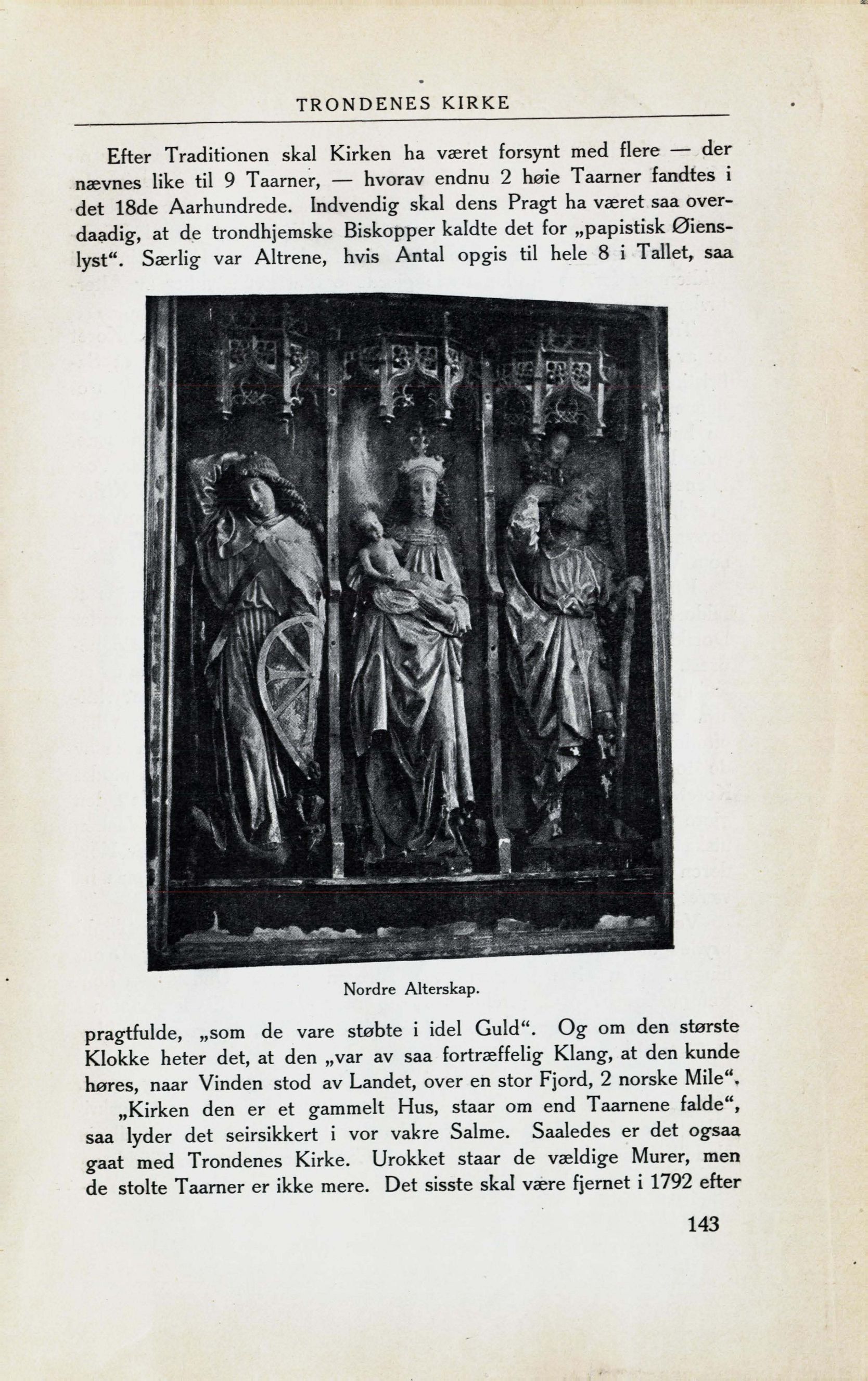 TRONDENES KIRKE

Efter Traditionen skal Kirken ha været forsynt med flere — der nævnes like til 9 Taarner, — hvorav endnu 2 høie Taarner fandtes i det 18de Aarhundrede. Indvendig skal dens Pragt ha været saa overdaadig, at de trondhjemske Biskopper kaldte det for „papistisk Øienslyst“. Særlig var Altrene, hvis Antal opgis til hele 8 i Tallet, saa

Nordre Alterskap.

pragtfulde, „som de vare støbte i idel Guld“. Og om den største Klokke heter det, at den „var av saa fortræffelig Klang, at den kunde høres, naar Vinden stod av Landet, over en stor Fjord, 2 norske Mile“.

„Kirken den er et gammelt Hus, staar om end Taarnene falde“, saa lyder det seirsikkert i vor vakre Salme. Saaledes er det ogsaa gaat med Trondenes Kirke. Urokket staar de vældige Murer, men de stolte Taarner er ikke mere. Det sisste skal være fjernet i 1792 efter

143